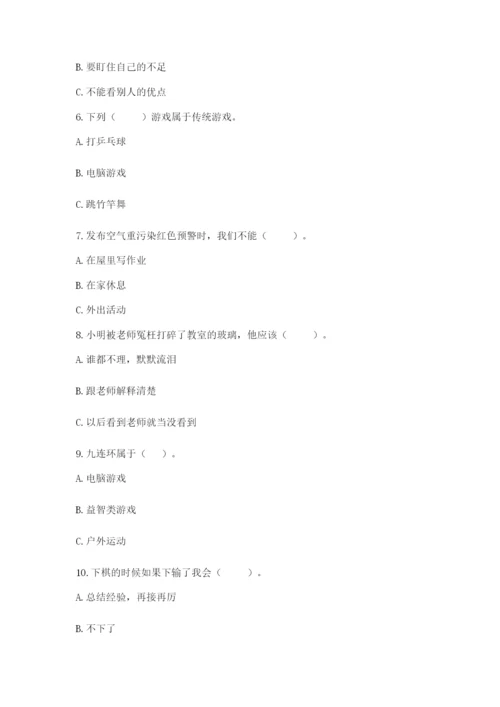 B. 要盯住自己的不足

C. 不能看别人的优点

6. 下列（　　）游戏属于传统游戏。

A. 打乒乓球

B. 电脑游戏

C. 跳竹竿舞

7. 发布空气重污染红色预警时，我们不能（　　）。

A. 在屋里写作业

B. 在家休息

C. 外出活动

8. 小明被老师冤枉打碎了教室的玻璃，他应该（　　）。

A. 谁都不理，默默流泪

B. 跟老师解释清楚

C. 以后看到老师就当没看到

9. 九连环属于（　）。

A. 电脑游戏

B. 益智类游戏

C. 户外运动

10. 下棋的时候如果下输了我会（　　）。

A. 总结经验，再接再厉

B. 不下了